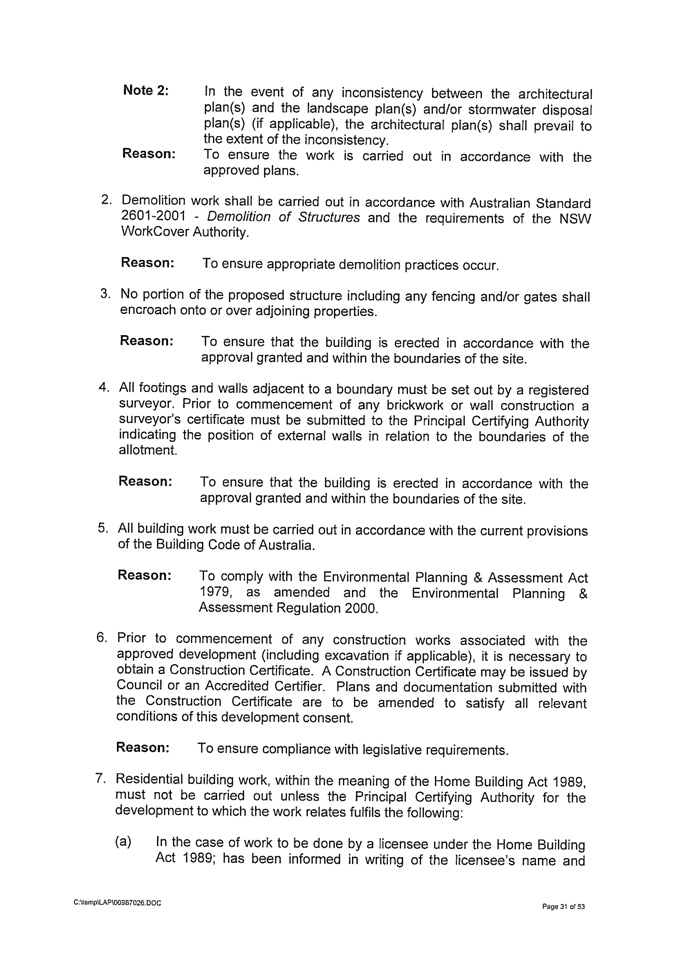 Note 2: In the event of any inconsistency between the architectural plan(s) and the landscape plan(s) and/or stormwater disposal plan(s) (if applicable), the architectural plan(s) shall prevail to the extent of the inconsistency.

Reason: To ensure the work is carried out in accordance with the approved plans.

2. Demolition work shall be carried out in accordance with Australian Standard 2601-2001 - Demolition of Structures and the requirements of the NSW WorkCover Authority.

Reason: To ensure appropriate demolition practices occur.

3. No portion of the proposed structure including any fencing and/or gates shall encroach onto or over adjoining properties.

Reason: To ensure that the building is erected in accordance with the approval granted and within the boundaries of the site.

4. All footings and walls adjacent to a boundary must be set out by a registered surveyor. Prior to commencement of any brickwork or wall construction a surveyor's certificate must be submitted to the Principal Certifying Authority indicating the position of external walls in relation to the boundaries of the allotment.

Reason: To ensure that the building is erected in accordance with the approval granted and within the boundaries of the site.

5. All building work must be carried out in accordance with the current provisions of the Building Code of Australia.

Reason: To comply with the Environmental Planning & Assessment Act 1979, as amended and the Environmental Planning & Assessment Regulation 2000.

6. Prior to commencement of any construction works associated with the approved development (including excavation if applicable), it is necessary to obtain a Construction Certificate. A Construction Certificate may be issued by Council or an Accredited Certifier. Plans and documentation submitted with the Construction Certificate are to be amended to satisfy all relevant conditions of this development consent.

Reason: To ensure compliance with legislative requirements.

7. Residential building work, within the meaning of the Home Building Act 1989, must not be carried out unless the Principal Certifying Authority for the development to which the work relates fulfils the following:

(a) In the case of work to be done by a licensee under the Home Building Act 1989; has been informed in writing of the licensee's name and

C:\temp\LAP\00987026.DOC

Page 31 of 53